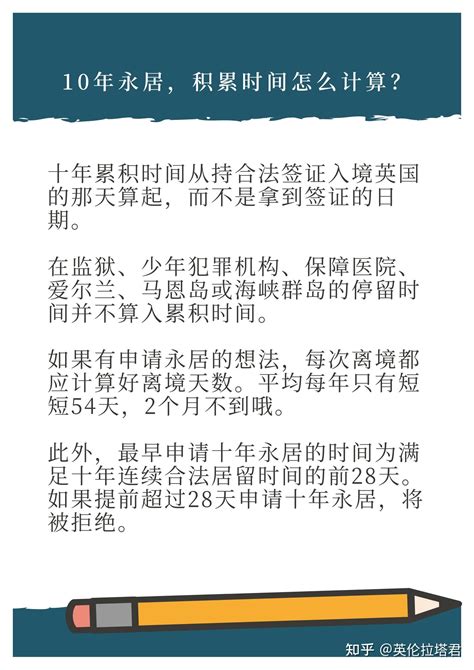 10年永居，积累时间怎么计算？

十年累积时间从持合法签证入境英国的那天算起，而不是拿到签证的日期。

在监狱、少年犯罪机构、保障医院、爱尔兰、马恩岛或海峡群岛的停留时间并不算入累积时间。

如果有申请永居的想法，每次离境都应计算好离境天数。平均每年只有短短54天，2个月不到哦。

此外，最早申请十年永居的时间为满足十年连续合法居留时间的前28天。如果提前超过28天申请十年永居，将被拒绝。

知乎 @英伦拉塔君